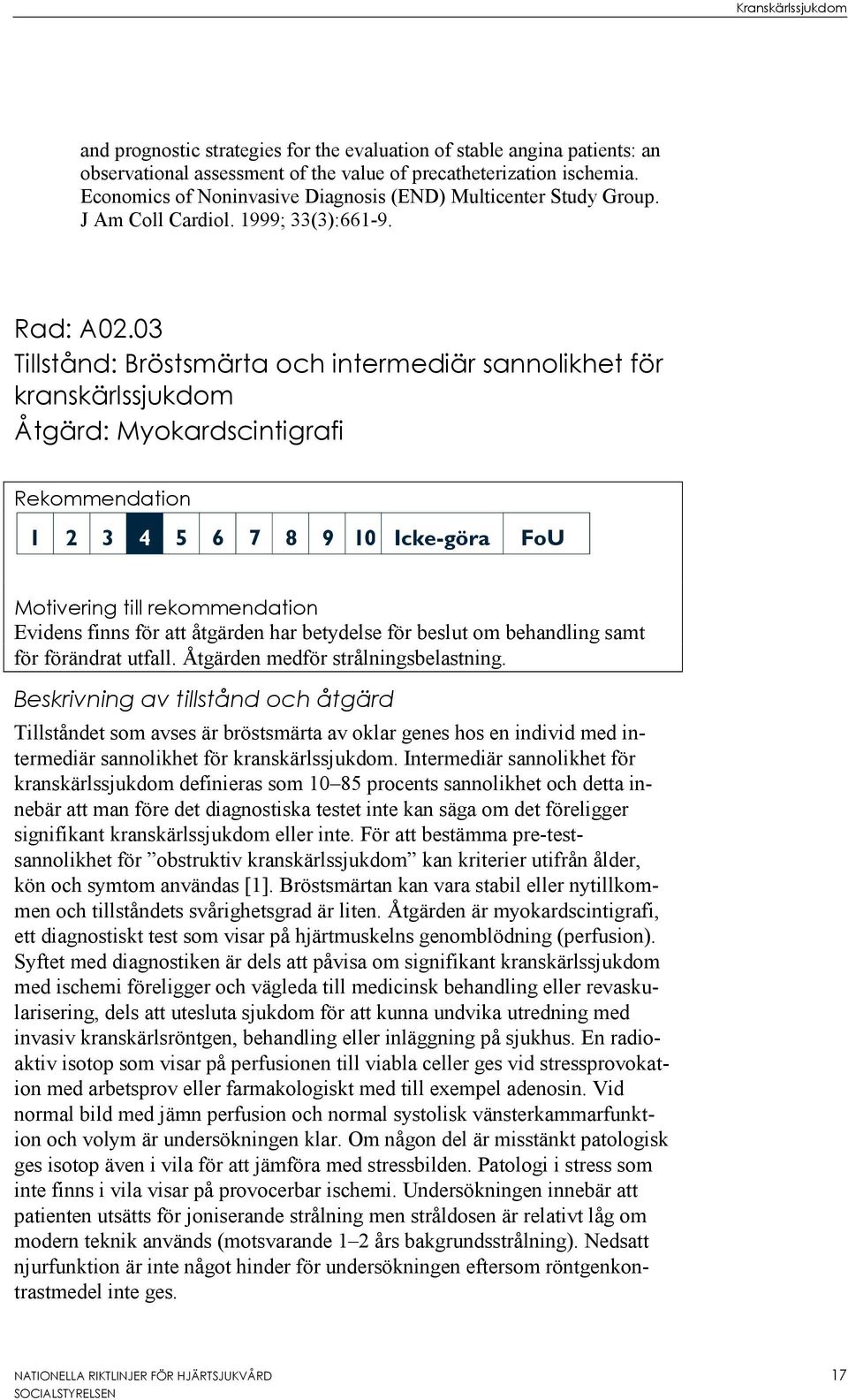 Kranskärlssjukdom

and prognostic strategies for the evaluation of stable angina patients: an observational assessment of the value of precatheterization ischemia. Economics of Noninvasive Diagnosis (END) Multicenter Study Group. J Am Coll Cardiol. 1999; 33(3):661-9.

Rad: A02.03
Tillstånd: Bröstsmärta och intermediär sannolikhet för kranskärlssjukdom
Åtgärd: Myokardscintigrafi

Rekommendation

| 1 | 2 | 3 | 4 | 5 | 6 | 7 | 8 | 9 | 10 | Icke-göra | FoU |
|---|---|---|---|---|---|---|---|---|---|---|---|

Motivering till rekommendation
Evidens finns för att åtgärden har betydelse för beslut om behandling samt för förändrat utfall. Åtgärden medför strålningsbelastning.

Beskrivning av tillstånd och åtgärd

Tillståndet som avses är bröstsmärta av oklar genes hos en individ med intermediär sannolikhet för kranskärlssjukdom. Intermediär sannolikhet för kranskärlssjukdom definieras som 10–85 procents sannolikhet och detta innebär att man före det diagnostiska testet inte kan säga om det föreligger signifikant kranskärlssjukdom eller inte. För att bestämma pre-testsannolikhet för ”obstruktiv kranskärlssjukdom” kan kriterier utifrån ålder, kön och symtom användas [1]. Bröstsmärtan kan vara stabil eller nytillkommen och tillståndets svårighetsgrad är liten. Åtgärden är myokardscintigrafi, ett diagnostiskt test som visar på hjärtmuskelns genomblödning (perfusion). Syftet med diagnostiken är dels att påvisa om signifikant kranskärlssjukdom med ischemi föreligger och vägleda till medicinsk behandling eller revaskularisering, dels att utesluta sjukdom för att kunna undvika utredning med invasiv kranskärlsröntgen, behandling eller inläggning på sjukhus. En radioaktiv isotop som visar på perfusionen till viabla celler ges vid stressprovokation med arbetsprov eller farmakologiskt med till exempel adenosin. Vid normal bild med jämn perfusion och normal systolisk vänsterkammarfunktion och volym är undersökningen klar. Om någon del är misstänkt patologisk ges isotop även i vila för att jämföra med stressbilden. Patologi i stress som inte finns i vila visar på provocerbar ischemi. Undersökningen innebär att patienten utsätts för joniserande strålning men stråldosen är relativt låg om modern teknik används (motsvarande 1–2 års bakgrundsstrålning). Nedsatt njurfunktion är inte något hinder för undersökningen eftersom röntgenkontrastmedel inte ges.

NATIONELLA RIKTLINJER FÖR HJÄRTSJUKVÅRD
SOCIALSTYRELSEN
17